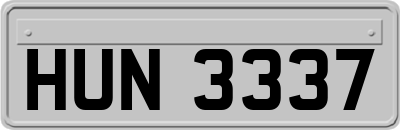 HUN 3337